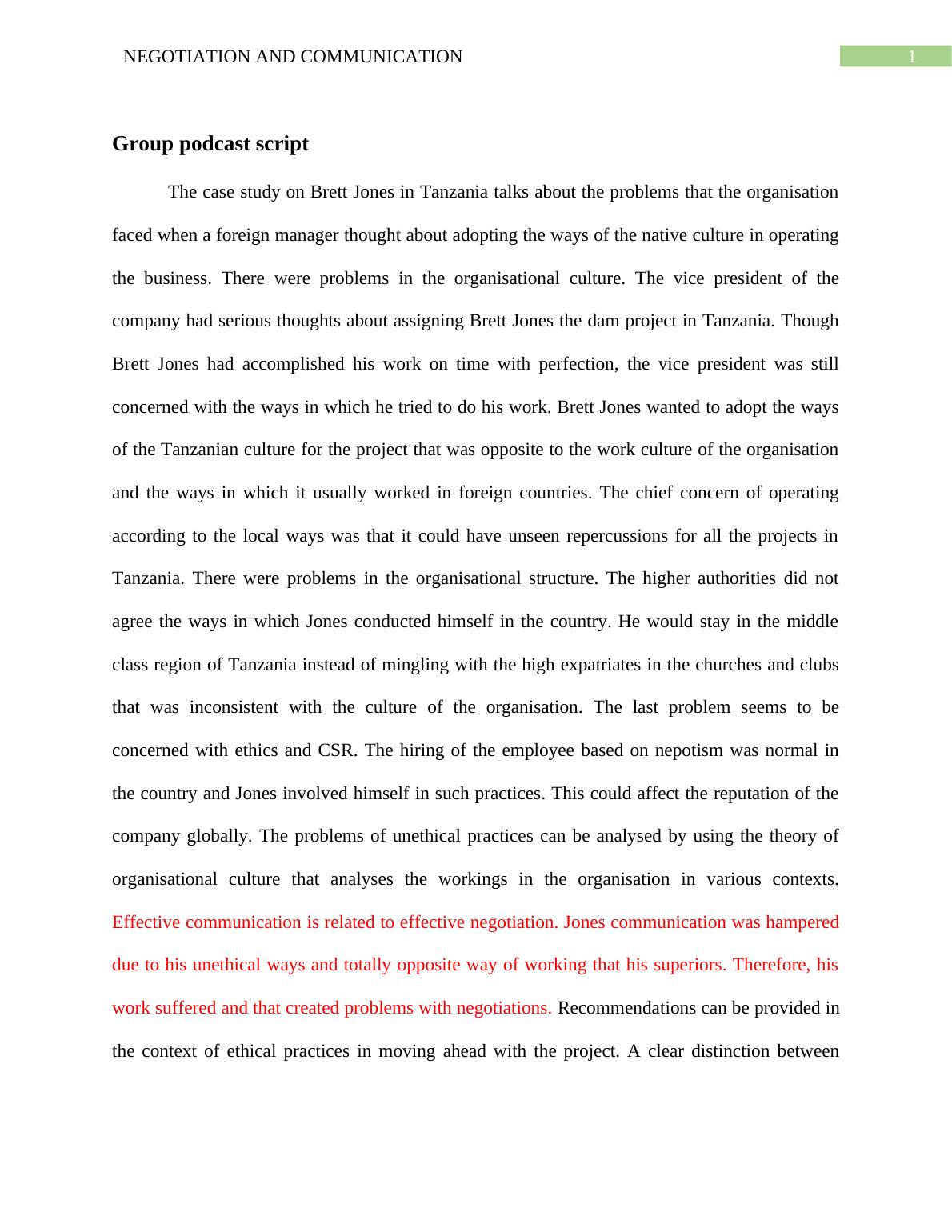 NEGOTIATION AND COMMUNICATION
1

Group podcast script

The case study on Brett Jones in Tanzania talks about the problems that the organisation faced when a foreign manager thought about adopting the ways of the native culture in operating the business. There were problems in the organisational culture. The vice president of the company had serious thoughts about assigning Brett Jones the dam project in Tanzania. Though Brett Jones had accomplished his work on time with perfection, the vice president was still concerned with the ways in which he tried to do his work. Brett Jones wanted to adopt the ways of the Tanzanian culture for the project that was opposite to the work culture of the organisation and the ways in which it usually worked in foreign countries. The chief concern of operating according to the local ways was that it could have unseen repercussions for all the projects in Tanzania. There were problems in the organisational structure. The higher authorities did not agree the ways in which Jones conducted himself in the country. He would stay in the middle class region of Tanzania instead of mingling with the high expatriates in the churches and clubs that was inconsistent with the culture of the organisation. The last problem seems to be concerned with ethics and CSR. The hiring of the employee based on nepotism was normal in the country and Jones involved himself in such practices. This could affect the reputation of the company globally. The problems of unethical practices can be analysed by using the theory of organisational culture that analyses the workings in the organisation in various contexts. Effective communication is related to effective negotiation. Jones communication was hampered due to his unethical ways and totally opposite way of working that his superiors. Therefore, his work suffered and that created problems with negotiations. Recommendations can be provided in the context of ethical practices in moving ahead with the project. A clear distinction between